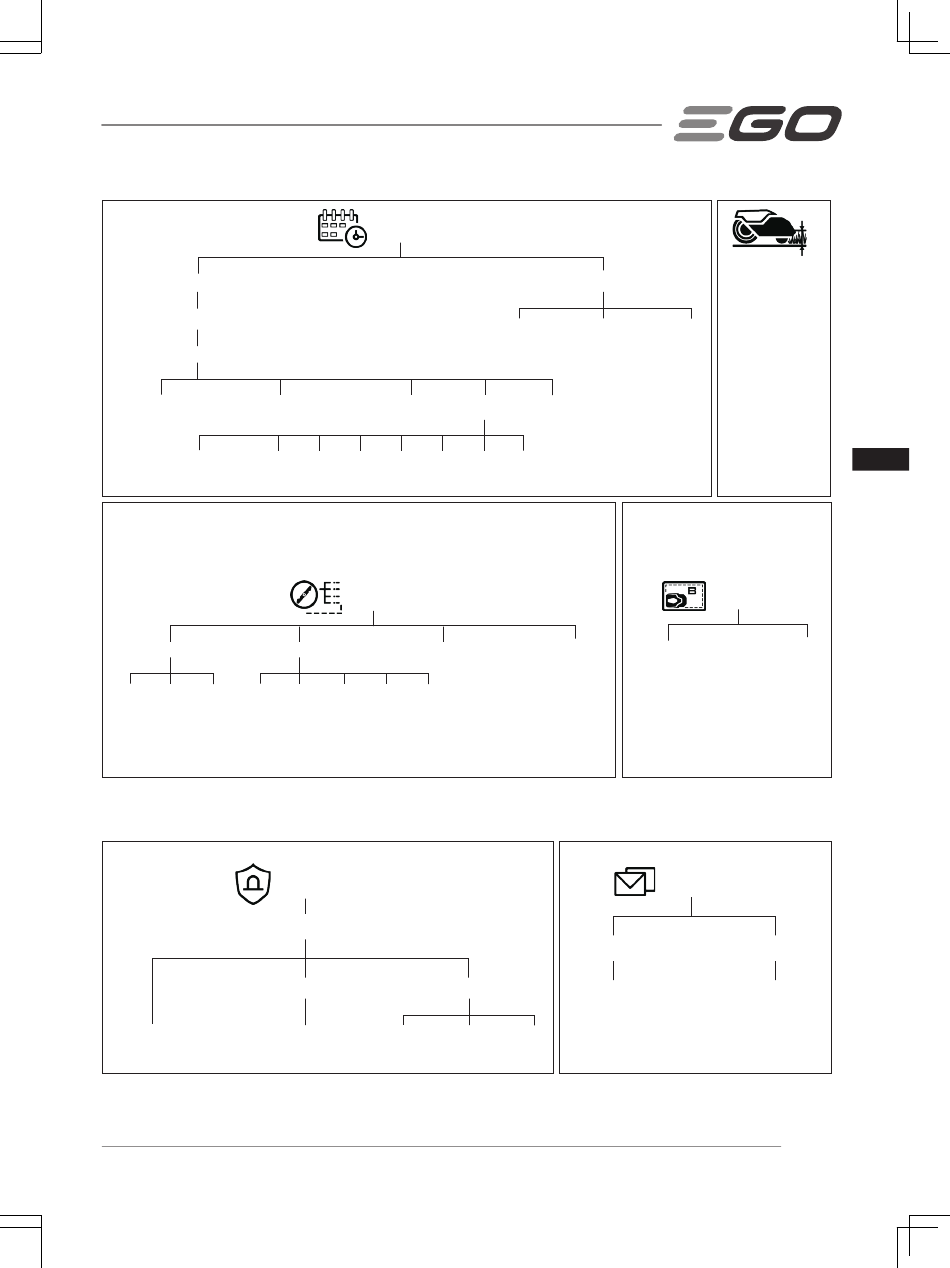 EGO